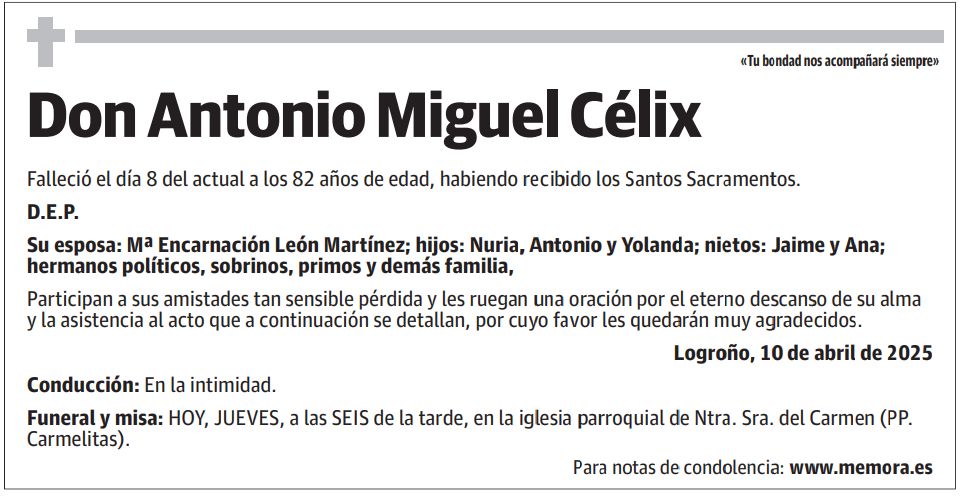 «Tu bondad nos acompañará siempre»

Don Antonio Miguel Célix

Falleció el día 8 del actual a los 82 años de edad, habiendo recibido los Santos Sacramentos.

D.E.P.

Su esposa: Mª Encarnación León Martínez; hijos: Nuria, Antonio y Yolanda; nietos: Jaime y Ana; hermanos políticos, sobrinos, primos y demás familia,

Participan a sus amistades tan sensible pérdida y les ruegan una oración por el eterno descanso de su alma y la asistencia al acto que a continuación se detallan, por cuyo favor les quedarán muy agradecidos.

Logroño, 10 de abril de 2025

Conducción: En la intimidad.

Funeral y misa: HOY, JUEVES, a las SEIS de la tarde, en la iglesia parroquial de Ntra. Sra. del Carmen (PP. Carmelitas).

Para notas de condolencia: www.memora.es